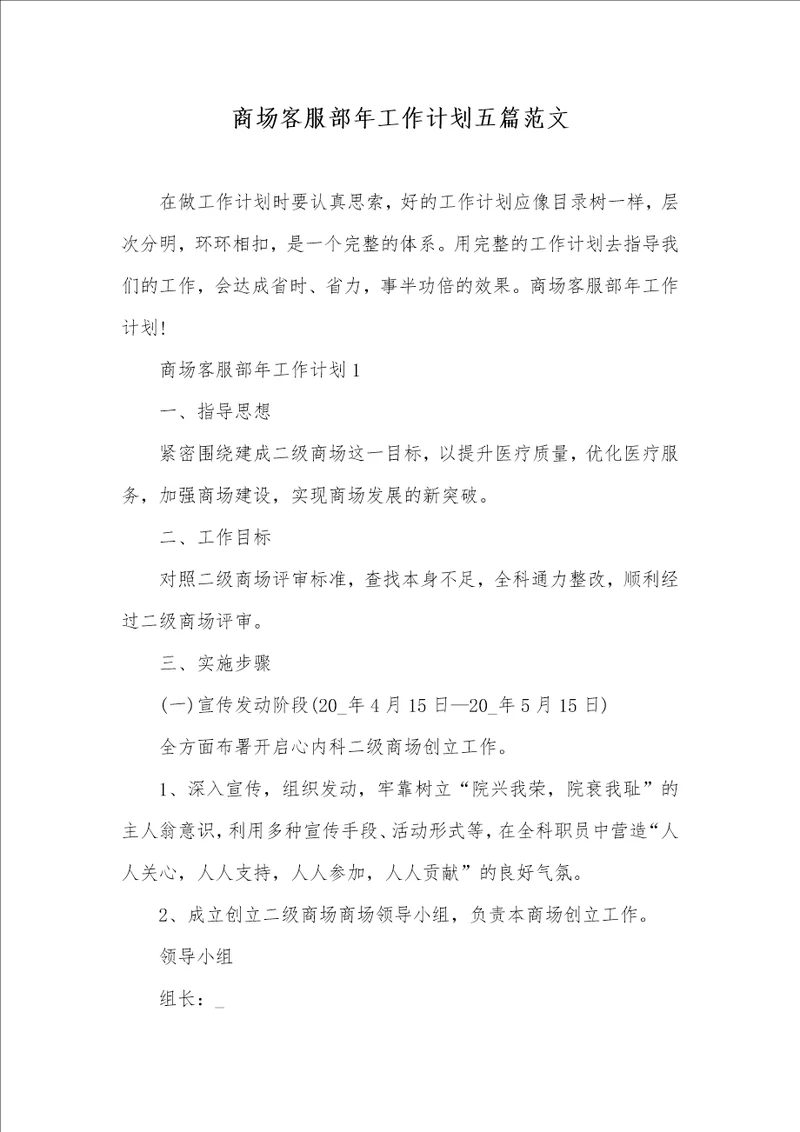 商场客服部年工作计划五篇范文

在做工作计划时要认真思索，好的工作计划应像目录树一样，层次分明，环环相扣，是一个完整的体系。用完整的工作计划去指导我们的工作，会达成省时、省力，事半功倍的效果。商场客服部年工作计划！

商场客服部年工作计划1

一、指导思想

紧密围绕建成二级商场这一目标，以提升医疗质量，优化医疗服务，加强商场建设，实现商场发展的新突破。

二、工作目标

对照二级商场评审标准，查找本身不足，全科通力整改，顺利经过二级商场评审。

三、实施步骤

(一)宣传发动阶段(20_年4月15日—20_年5月15日)

全方面布署开启心内科二级商场创立工作。

1、深入宣传，组织发动，牢靠树立“院兴我荣，院衰我耻”的主人翁意识，利用多种宣传手段、活动形式等，在全科职员中营造“人人关心，人人支持，人人参加，人人贡献”的良好气氛。

2、成立创立二级商场商场领导小组，负责本商场创立工作。

领导小组

组长：_